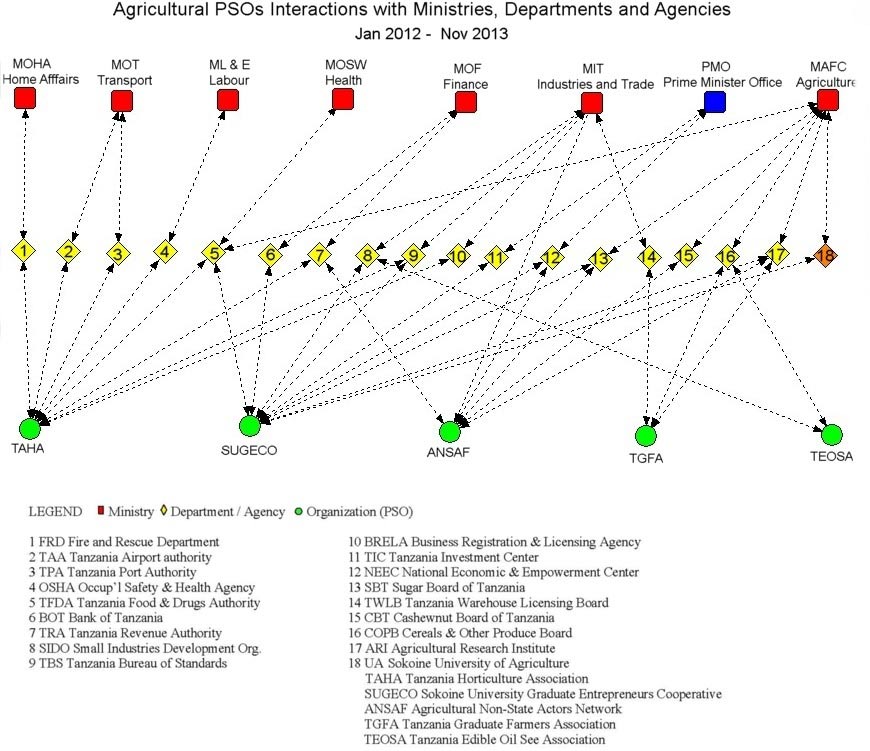 Agricultural PSOs Interactions with Ministries, Departments and Agencies
Jan 2012 - Nov 2013

MOHA
Home Afffairs

MOT
Transport

ML & E
Labour

MOSW
Health

MOF
Finance

MIT
Industries and Trade

PMO
Prime Minister Office

MAFC
Agriculture

1 2 3 4 5 6 7 8 9 10 11 12 13 14 15 16 17 18

TAHA

SUGECO

ANSAF

TGFA

TEOSA

LEGEND Ministry Department / Agency Organization (PSO)

1 FRD Fire and Rescue Department
2 TAA Tanzania Airport authority
3 TPA Tanzania Port Authority
4 OSHA Occup'l Safety & Health Agency
5 TFDA Tanzania Food & Drugs Authority
6 BOT Bank of Tanzania
7 TRA Tanzania Revenue Authority
8 SIDO Small Industries Development Org.
9 TBS Tanzania Bureau of Standards

10 BRELA Business Registration & Licensing Agency
11 TIC Tanzania Investment Center
12 NEEC National Economic & Empowerment Center
13 SBT Sugar Board of Tanzania
14 TWLB Tanzania Warehouse Licensing Board
15 CBT Cashewnut Board of Tanzania
16 COPB Cereals & Other Produce Board
17 ARI Agricultural Research Institute
18 UA Sokoine University of Agriculture
TAHA Tanzania Horticulture Association
SUGECO Sokoine University Graduate Entrepreneurs Cooperative
ANSAF Agricultural Non-State Actors Network
TGFA Tanzania Graduate Farmers Association
TEOSA Tanzania Edible Oil See Association